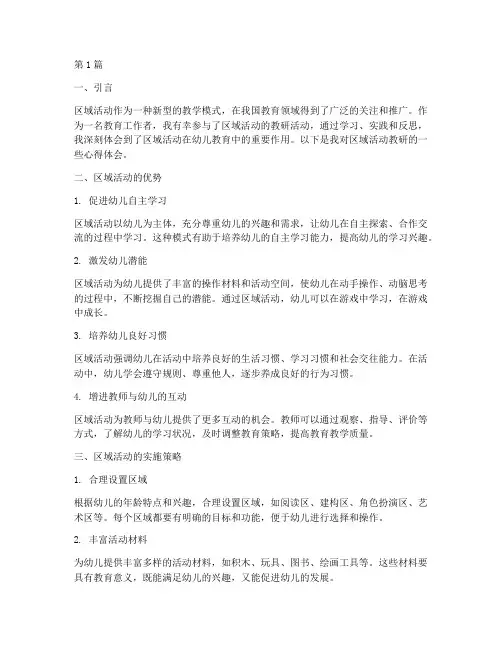 第 1 篇

一、引言

区域活动作为一种新型的教学模式，在我国教育领域得到了广泛的关注和推广。作为一名教育工作者，我有幸参与了区域活动的教研活动，通过学习、实践和反思，我深刻体会到了区域活动在幼儿教育中的重要作用。以下是我对区域活动教研的一些心得体会。

二、区域活动的优势

1. 促进幼儿自主学习

区域活动以幼儿为主体，充分尊重幼儿的兴趣和需求，让幼儿在自主探索、合作交流的过程中学习。这种模式有助于培养幼儿的自主学习能力，提高幼儿的学习兴趣。

2. 激发幼儿潜能

区域活动为幼儿提供了丰富的操作材料和活动空间，使幼儿在动手操作、动脑思考的过程中，不断挖掘自己的潜能。通过区域活动，幼儿可以在游戏中学习，在游戏中成长。

3. 培养幼儿良好习惯

区域活动强调幼儿在活动中培养良好的生活习惯、学习习惯和社会交往能力。在活动中，幼儿学会遵守规则、尊重他人，逐步养成良好的行为习惯。

4. 增进教师与幼儿的互动

区域活动为教师与幼儿提供了更多互动的机会。教师可以通过观察、指导、评价等方式，了解幼儿的学习状况，及时调整教育策略，提高教育教学质量。

三、区域活动的实施策略

1. 合理设置区域

根据幼儿的年龄特点和兴趣，合理设置区域，如阅读区、建构区、角色扮演区、艺术区等。每个区域都要有明确的目标和功能，便于幼儿进行选择和操作。

2. 丰富活动材料

为幼儿提供丰富多样的活动材料，如积木、玩具、图书、绘画工具等。这些材料要具有教育意义，既能满足幼儿的兴趣，又能促进幼儿的发展。